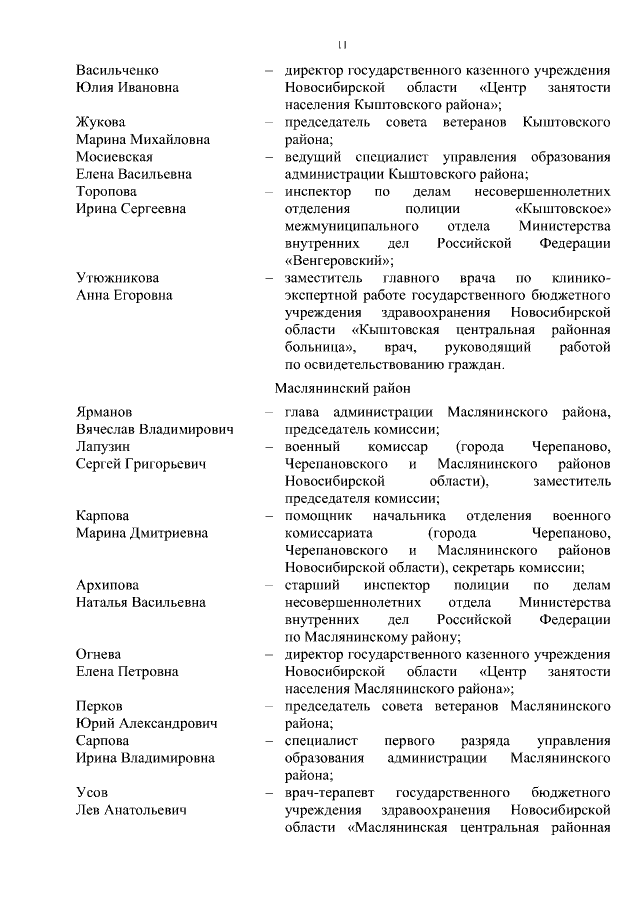 11

Васильченко Юлия Ивановна – директор государственного казенного учреждения Новосибирской области «Центр занятости населения Кыштовского района»;

Жукова Марина Михайловна – председатель совета ветеранов Кыштовского района;

Мосиевская Елена Васильевна – ведущий специалист управления образования администрации Кыштовского района;

Торопова Ирина Сергеевна – инспектор по делам несовершеннолетних отделения полиции «Кыштовское» межмуниципального отдела Министерства внутренних дел Российской Федерации «Венгеровский»;

Утюжникова Анна Егоровна – заместитель главного врача по клинико-экспертной работе государственного бюджетного учреждения здравоохранения Новосибирской области «Кыштовская центральная районная больница», врач, руководящий работой по освидетельствованию граждан.

Маслянинский район

Ярманов Вячеслав Владимирович – глава администрации Маслянинского района, председатель комиссии;

Лапузин Сергей Григорьевич – военный комиссар (города Черепаново, Черепановского и Маслянинского районов Новосибирской области), заместитель председателя комиссии;

Карпова Марина Дмитриевна – помощник начальника отделения военного комиссариата (города Черепаново, Черепановского и Маслянинского районов Новосибирской области), секретарь комиссии;

Архипова Наталья Васильевна – старший инспектор полиции по делам несовершеннолетних отдела Министерства внутренних дел Российской Федерации по Маслянинскому району;

Огнева Елена Петровна – директор государственного казенного учреждения Новосибирской области «Центр занятости населения Маслянинского района»;

Перков Юрий Александрович – председатель совета ветеранов Маслянинского района;

Сарпова Ирина Владимировна – специалист первого разряда управления образования администрации Маслянинского района;

Усов Лев Анатольевич – врач-терапевт государственного бюджетного учреждения здравоохранения Новосибирской области «Маслянинская центральная районная